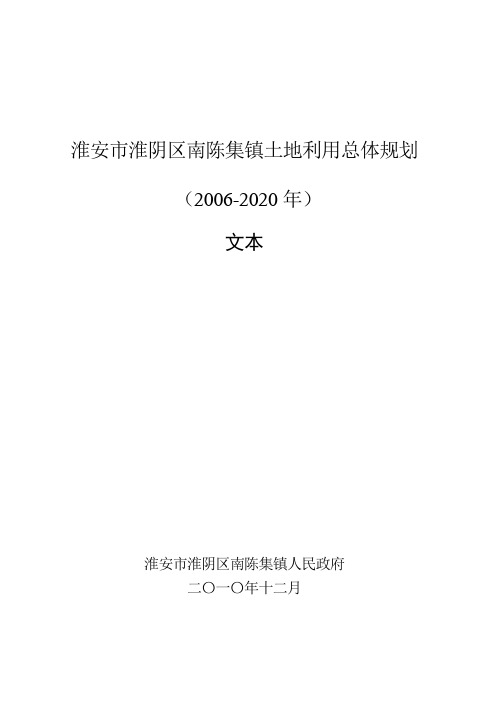 淮安市淮阴区南陈集镇土地利用总体规划

（2006-2020 年）

文本

淮安市淮阴区南陈集镇人民政府

二〇一〇年十二月